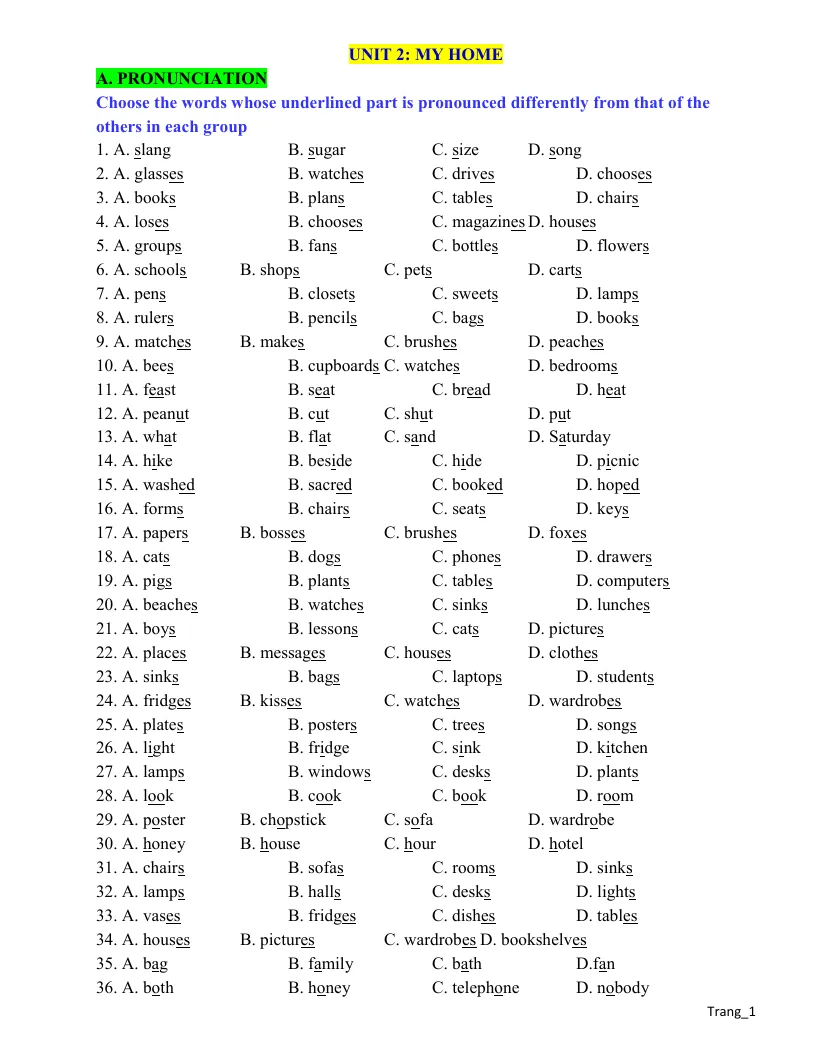 UNIT 2: MY HOME

A. PRONUNCIATION

Choose the words whose underlined part is pronounced differently from that of the others in each group

1. A. slang B. sugar C. size D. song
2. A. glasses B. watches C. drives D. chooses
3. A. books B. plans C. tables D. chairs
4. A. loses B. chooses C. magazines D. houses
5. A. groups B. fans C. bottles D. flowers
6. A. schools B. shops C. pets D. carts
7. A. pens B. closets C. sweets D. lamps
8. A. rulers B. pencils C. bags D. books
9. A. matches B. makes C. brushes D. peaches
10. A. bees B. cupboards C. watches D. bedrooms
11. A. feast B. seat C. bread D. heat
12. A. peanut B. cut C. shut D. put
13. A. what B. flat C. sand D. Saturday
14. A. hike B. beside C. hide D. picnic
15. A. washed B. sacred C. booked D. hoped
16. A. forms B. chairs C. seats D. keys
17. A. papers B. bosses C. brushes D. foxes
18. A. cats B. dogs C. phones D. drawers
19. A. pigs B. plants C. tables D. computers
20. A. beaches B. watches C. sinks D. lunches
21. A. boys B. lessons C. cats D. pictures
22. A. places B. messages C. houses D. clothes
23. A. sinks B. bags C. laptops D. students
24. A. fridges B. kisses C. watches D. wardrobes
25. A. plates B. posters C. trees D. songs
26. A. light B. fridge C. sink D. kitchen
27. A. lamps B. windows C. desks D. plants
28. A. look B. cook C. book D. room
29. A. poster B. chopstick C. sofa D. wardrobe
30. A. honey B. house C. hour D. hotel
31. A. chairs B. sofas C. rooms D. sinks
32. A. lamps B. halls C. desks D. lights
33. A. vases B. fridges C. dishes D. tables
34. A. houses B. pictures C. wardrobes D. bookshelves
35. A. bag B. family C. bath D.fan
36. A. both B. honey C. telephone D. nobody

Trang_1